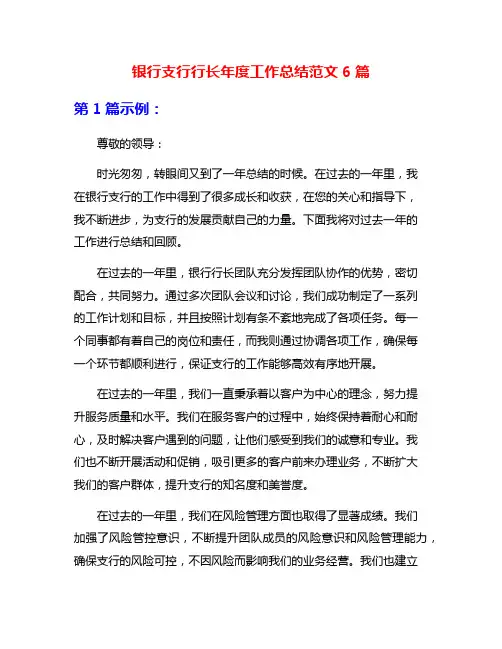 银行支行行长年度工作总结范文 6 篇

第 1 篇示例：

尊敬的领导：

时光匆匆，转眼间又到了一年总结的时候。在过去的一年里，我在银行支行的工作中得到了很多成长和收获，在您的关心和指导下，我不断进步，为支行的发展贡献自己的力量。下面我将对过去一年的工作进行总结和回顾。

在过去的一年里，银行行长团队充分发挥团队协作的优势，密切配合，共同努力。通过多次团队会议和讨论，我们成功制定了一系列的工作计划和目标，并且按照计划有条不紊地完成了各项任务。每一个同事都有着自己的岗位和责任，而我则通过协调各项工作，确保每一个环节都顺利进行，保证支行的工作能够高效有序地开展。

在过去的一年里，我们一直秉承着以客户为中心的理念，努力提升服务质量和水平。我们在服务客户的过程中，始终保持着耐心和耐心，及时解决客户遇到的问题，让他们感受到我们的诚意和专业。我们也不断开展活动和促销，吸引更多的客户前来办理业务，不断扩大我们的客户群体，提升支行的知名度和美誉度。

在过去的一年里，我们在风险管理方面也取得了显著成绩。我们加强了风险管控意识，不断提升团队成员的风险意识和风险管理能力，确保支行的风险可控，不因风险而影响我们的业务经营。我们也建立